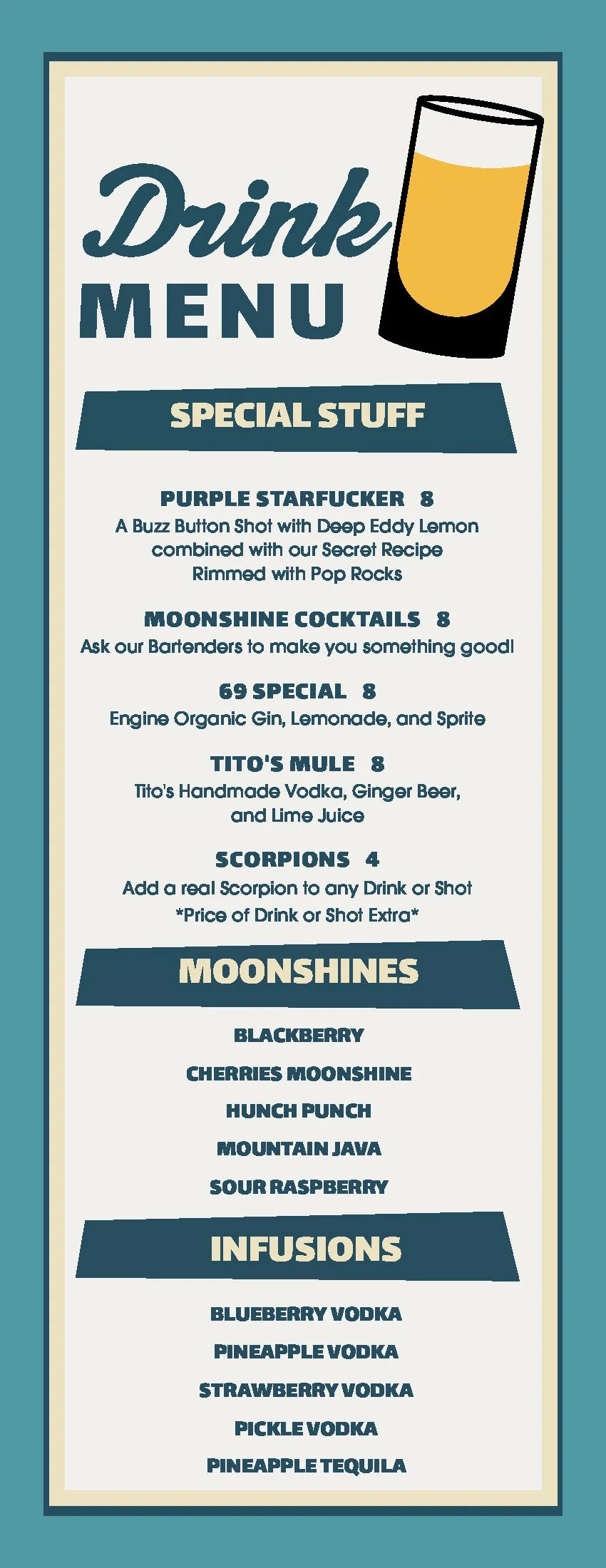 Drink
MENU

SPECIAL STUFF

PURPLE STARFUCKER 8
A Buzz Button Shot with Deep Eddy Lemon combined with our Secret Recipe Rimmed with Pop Rocks

MOONSHINE COCKTAILS 8
Ask our Bartenders to make you something good!

69 SPECIAL 8
Engine Organic Gin, Lemonade, and Sprite

TITO'S MULE 8
Tito's Handmade Vodka, Ginger Beer, and Lime Juice

SCORPIONS 4
Add a real Scorpion to any Drink or Shot
*Price of Drink or Shot Extra*

MOONSHINES

BLACKBERRY
CHERRIES MOONSHINE
HUNCH PUNCH
MOUNTAIN JAVA
SOUR RASPBERRY

INFUSIONS

BLUEBERRY VODKA
PINEAPPLE VODKA
STRAWBERRY VODKA
PICKLE VODKA
PINEAPPLE TEQUILA